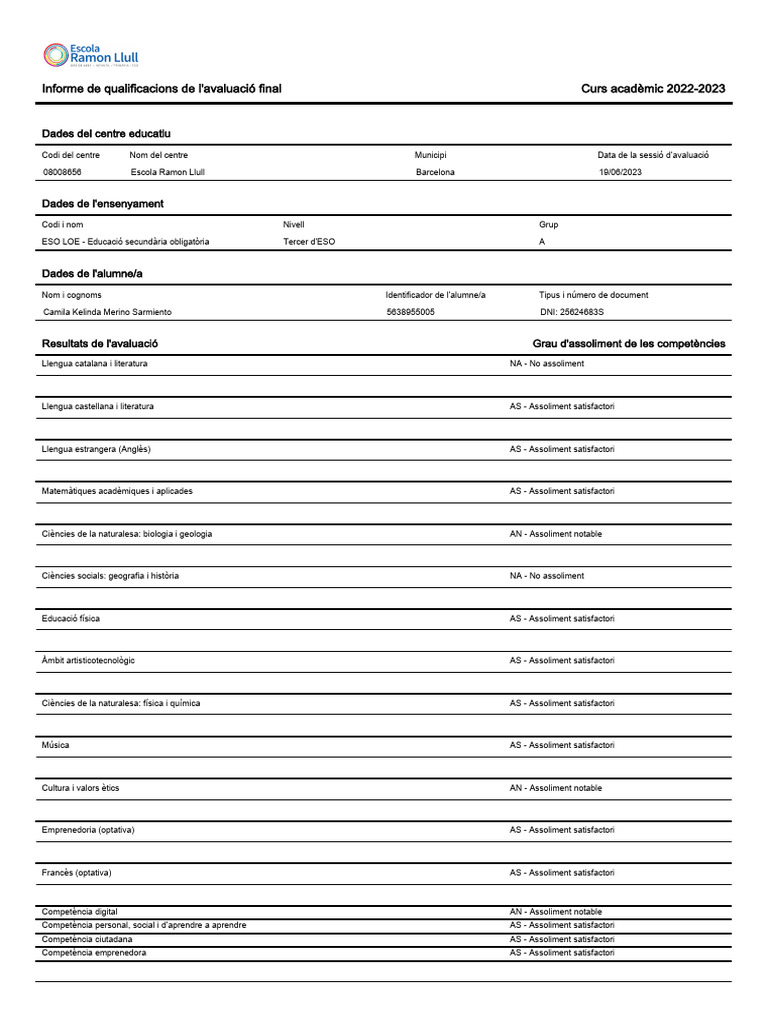 Escola Ramon Llull

Informe de qualificacions de l'avaluació final

Curs acadèmic 2022-2023

Dades del centre educatiu

| Codi del centre | Nom del centre | Municipi | Data de la sessió d'avaluació |
|---|---|---|---|
| 08008656 | Escola Ramon Llull | Barcelona | 19/06/2023 |

Dades de l'ensenyament

| Codi i nom | Nivell | Grup |
|---|---|---|
| ESO LOE - Educació secundària obligatòria | Tercer d'ESO | A |

Dades de l'alumne/a

| Nom i cognoms | Identificador de l'alumne/a | Tipus i número de document |
|---|---|---|
| Camila Kelinda Merino Sarmiento | 5638955005 | DNI: 25624683S |

| Resultats de l'avaluació | Grau d'assoliment de les competències |
|---|---|
| Llengua catalana i literatura | NA - No assoliment |
| Llengua castellana i literatura | AS - Assoliment satisfactori |
| Llengua estrangera (Anglès) | AS - Assoliment satisfactori |
| Matemàtiques acadèmiques i aplicades | AS - Assoliment satisfactori |
| Ciències de la naturalesa: biologia i geologia | AN - Assoliment notable |
| Ciències socials: geografia i història | NA - No assoliment |
| Educació física | AS - Assoliment satisfactori |
| Àmbit artisticotecnològic | AS - Assoliment satisfactori |
| Ciències de la naturalesa: física i química | AS - Assoliment satisfactori |
| Música | AS - Assoliment satisfactori |
| Cultura i valors ètics | AN - Assoliment notable |
| Emprenedoria (optativa) | AS - Assoliment satisfactori |
| Francès (optativa) | AS - Assoliment satisfactori |
| Competència digital | AN - Assoliment notable |
| Competència personal, social i d'aprendre a aprendre | AS - Assoliment satisfactori |
| Competència ciutadana | AS - Assoliment satisfactori |
| Competència emprenedora | AS - Assoliment satisfactori |